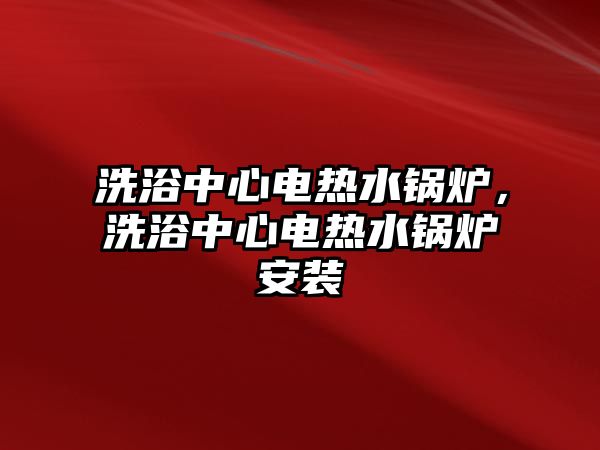 洗浴中心电热水锅炉，洗浴中心电热水锅炉安装